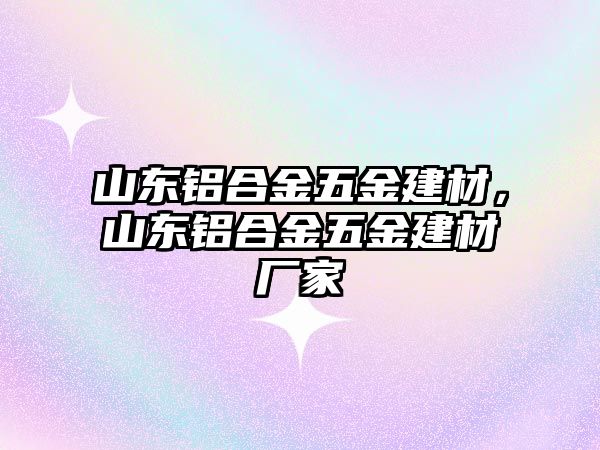 山东铝合金五金建材，山东铝合金五金建材厂家